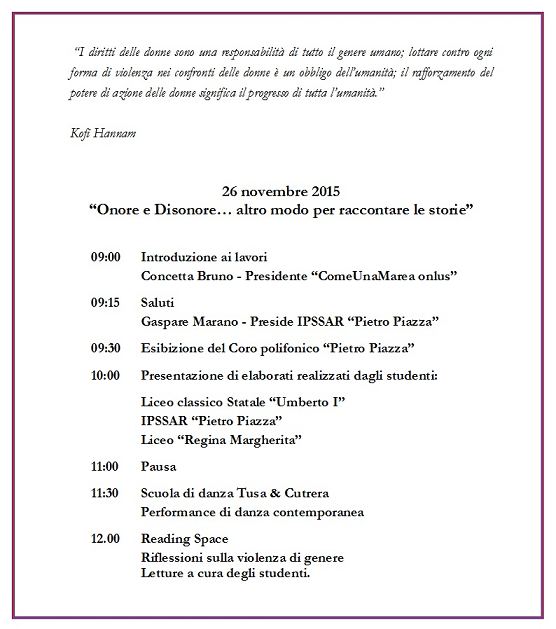 "I diritti delle donne sono una responsabilità di tutto il genere umano; lottare contro ogni forma di violenza nei confronti delle donne è un obbligo dell'umanità; il rafforzamento del potere di azione delle donne significa il progresso di tutta l'umanità."

Kofi Hannam

26 novembre 2015
"Onore e Disonore… altro modo per raccontare le storie"

09:00 Introduzione ai lavori
Concetta Bruno - Presidente "ComeUnaMarea onlus"

09:15 Saluti
Gaspare Marano - Preside IPSSAR "Pietro Piazza"

09:30 Esibizione del Coro polifonico "Pietro Piazza"

10:00 Presentazione di elaborati realizzati dagli studenti:

Liceo classico Statale "Umberto I"
IPSSAR "Pietro Piazza"
Liceo "Regina Margherita"

11:00 Pausa

11:30 Scuola di danza Tusa & Cutrera
Performance di danza contemporanea

12.00 Reading Space
Riflessioni sulla violenza di genere
Letture a cura degli studenti.